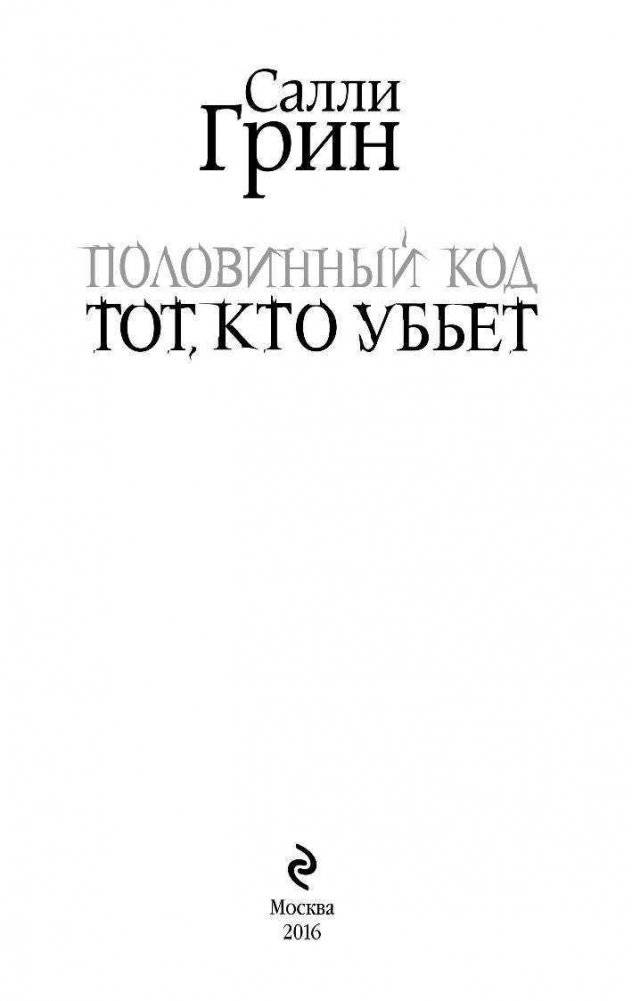 Салли
Грин

ПОЛОВИННЫЙ КОД
ТОТ, КТО УБЬЕТ

Москва
2016